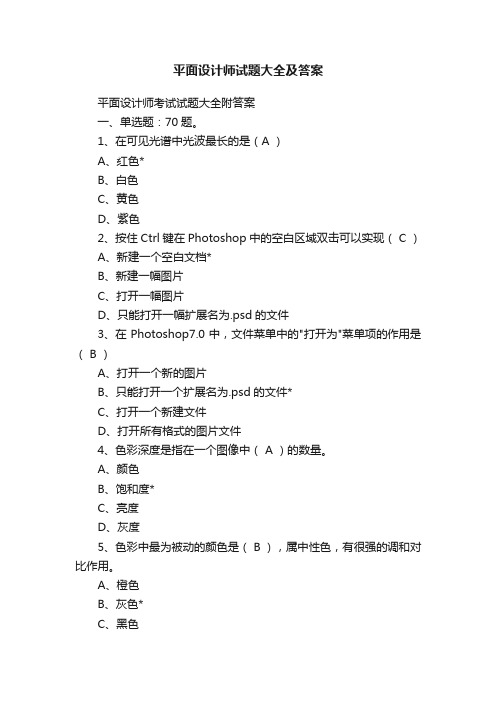 平面设计师试题大全及答案

平面设计师考试试题大全附答案

一、单选题：70 题。

1、在可见光谱中光波最长的是（ A ）

A、红色*

B、白色

C、黄色

D、紫色

2、按住 Ctrl 键在 Photoshop 中的空白区域双击可以实现（ C ）

A、新建一个空白文档*

B、新建一幅图片

C、打开一幅图片

D、只能打开一幅扩展名为.psd 的文件

3、在 Photoshop7.0 中，文件菜单中的"打开为"菜单项的作用是（ B ）

A、打开一个新的图片

B、只能打开一个扩展名为.psd 的文件*

C、打开一个新建文件

D、打开所有格式的图片文件

4、色彩深度是指在一个图像中（ A ）的数量。

A、颜色

B、饱和度*

C、亮度

D、灰度

5、色彩中最为被动的颜色是（ B ），属中性色，有很强的调和对比作用。

A、橙色

B、灰色*

C、黑色